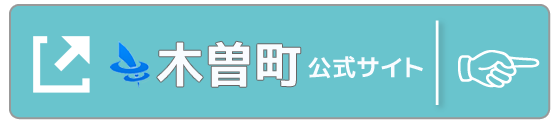 木曽町 公式サイト